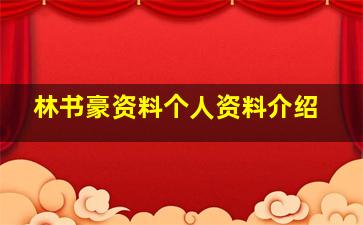 林书豪资料个人资料介绍